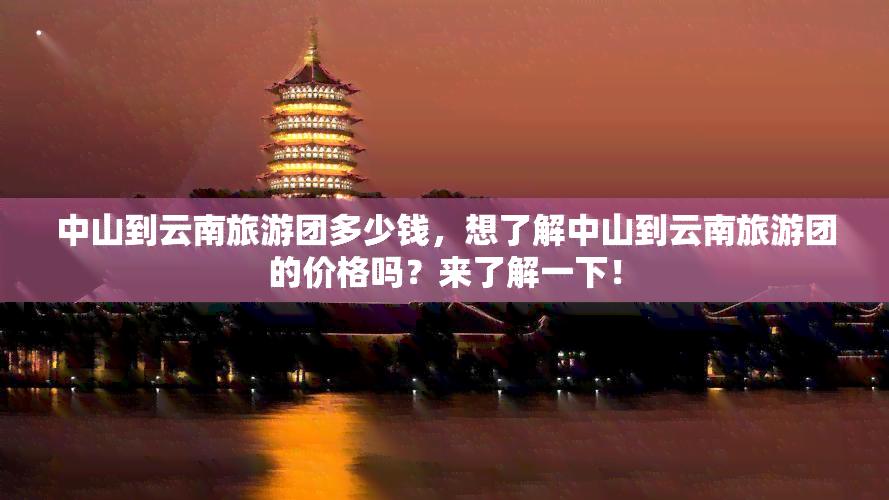 中山到云南旅游团多少钱，想了解中山到云南旅游团的价格吗？来了解一下！